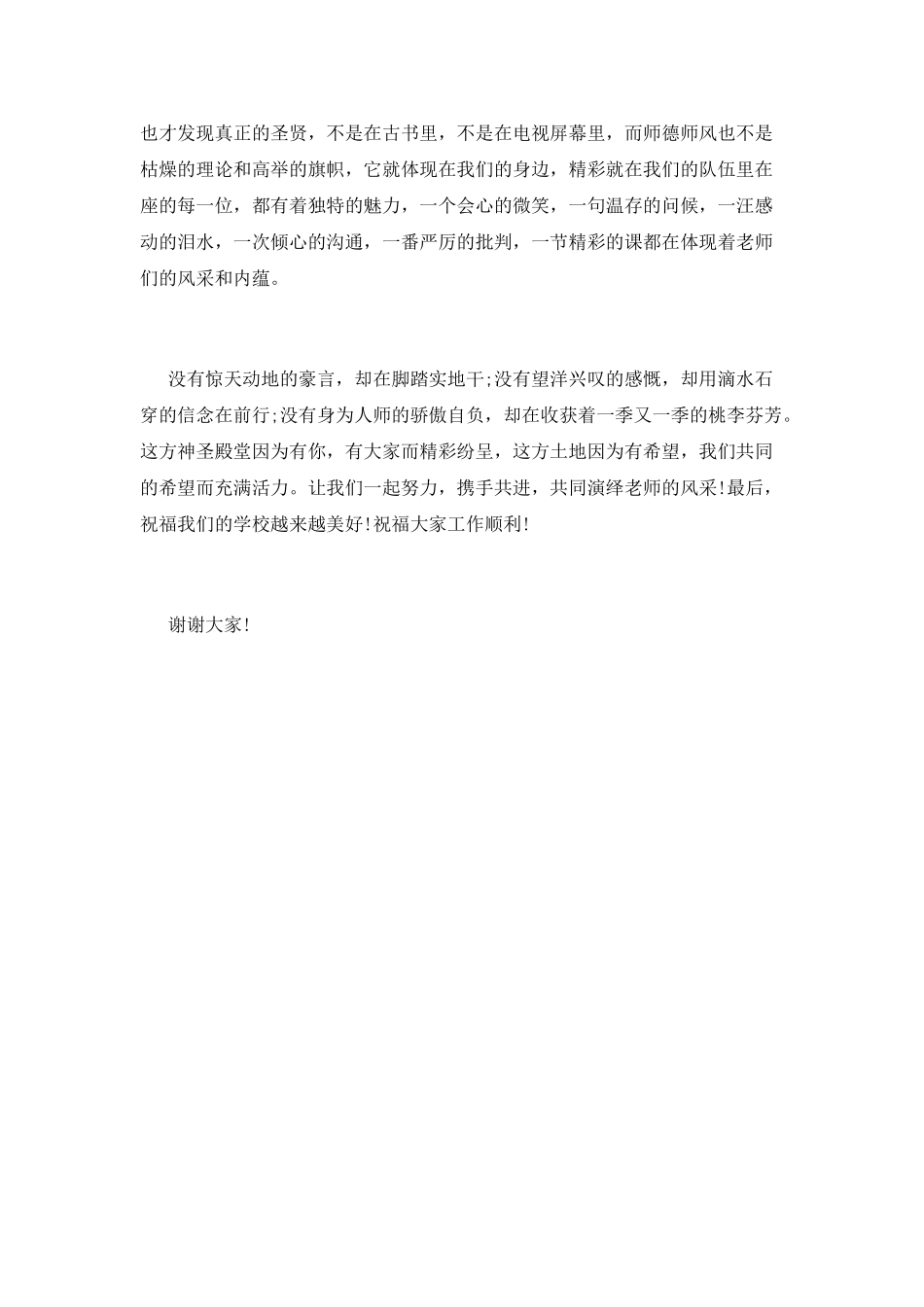 也才发现真正的圣贤，不是在古书里，不是在电视屏幕里，而师德师风也不是枯燥的理论和高举的旗帜，它就体现在我们的身边，精彩就在我们的队伍里在座的每一位，都有着独特的魅力，一个会心的微笑，一句温存的问候，一汪感动的泪水，一次倾心的沟通，一番严厉的批判，一节精彩的课都在体现着老师们的风采和内蕴。

没有惊天动地的豪言，却在脚踏实地干;没有望洋兴叹的感慨，却用滴水石穿的信念在前行;没有身为人师的骄傲自负，却在收获着一季又一季的桃李芬芳。这方神圣殿堂因为有你，有大家而精彩纷呈，这方土地因为有希望，我们共同的希望而充满活力。让我们一起努力，携手共进，共同演绎老师的风采!最后，祝福我们的学校越来越美好!祝福大家工作顺利!

谢谢大家!